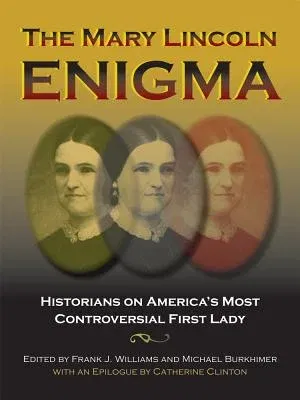 THE MARY LINCOLN
ENIGMA

HISTORIANS ON AMERICA'S MOST CONTROVERSIAL FIRST LADY

EDITED BY FRANK J. WILLIAMS AND MICHAEL BURKHIMER
WITH AN EPILOGUE BY CATHERINE CLINTON